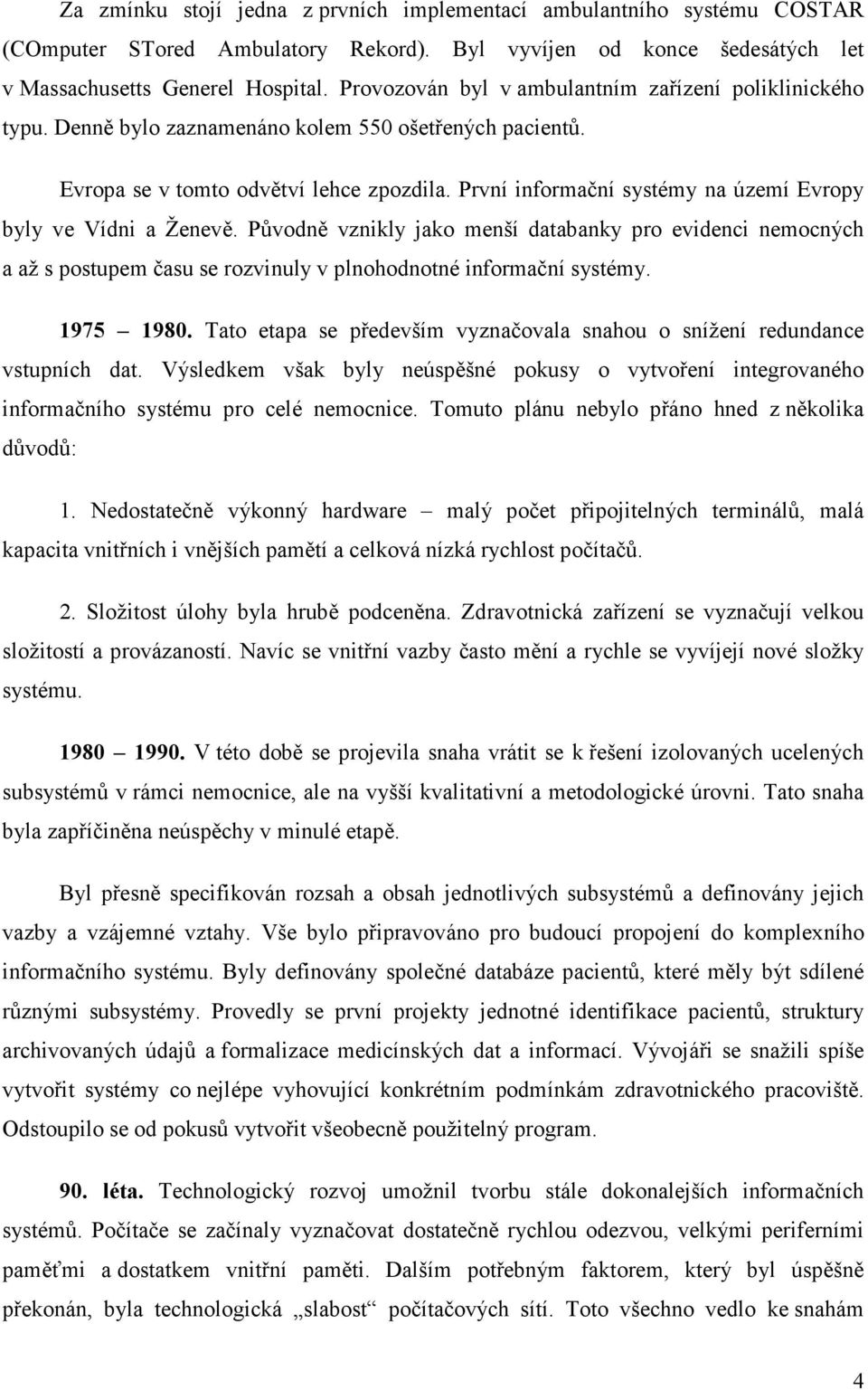 Za zmínku stojí jedna z prvních implementací ambulantního systému COSTAR (COmputer STored Ambulatory Rekord). Byl vyvíjen od konce šedesátých let v Massachusetts Generel Hospital. Provozován byl v ambulantním zařízení poliklinického typu. Denně bylo zaznamenáno kolem 550 ošetřených pacientů.

Evropa se v tomto odvětví lehce zpozdila. První informační systémy na území Evropy byly ve Vídni a Ženevě. Původně vznikly jako menší databanky pro evidenci nemocných a až s postupem času se rozvinuly v plnohodnotné informační systémy.

1975 – 1980. Tato etapa se především vyznačovala snahou o snížení redundance vstupních dat. Výsledkem však byly neúspěšné pokusy o vytvoření integrovaného informačního systému pro celé nemocnice. Tomuto plánu nebylo přáno hned z několika důvodů:

1. Nedostatečně výkonný hardware – malý počet připojitelných terminálů, malá kapacita vnitřních i vnějších pamětí a celková nízká rychlost počítačů.

2. Složitost úlohy byla hrubě podceněna. Zdravotnická zařízení se vyznačují velkou složitostí a provázaností. Navíc se vnitřní vazby často mění a rychle se vyvíjejí nové složky systému.

1980 – 1990. V této době se projevila snaha vrátit se k řešení izolovaných ucelených subsystémů v rámci nemocnice, ale na vyšší kvalitativní a metodologické úrovni. Tato snaha byla zapříčiněna neúspěchy v minulé etapě.

Byl přesně specifikován rozsah a obsah jednotlivých subsystémů a definovány jejich vazby a vzájemné vztahy. Vše bylo připravováno pro budoucí propojení do komplexního informačního systému. Byly definovány společné databáze pacientů, které měly být sdílené různými subsystémy. Provedly se první projekty jednotné identifikace pacientů, struktury archivovaných údajů a formalizace medicínských dat a informací. Vývojáři se snažili spíše vytvořit systémy co nejlépe vyhovující konkrétním podmínkám zdravotnického pracoviště. Odstoupilo se od pokusů vytvořit všeobecně použitelný program.

90. léta. Technologický rozvoj umožnil tvorbu stále dokonalejších informačních systémů. Počítače se začínaly vyznačovat dostatečně rychlou odezvou, velkými periferními paměťmi a dostatkem vnitřní paměti. Dalším potřebným faktorem, který byl úspěšně překonán, byla technologická „slabost“ počítačových sítí. Toto všechno vedlo ke snahám

4